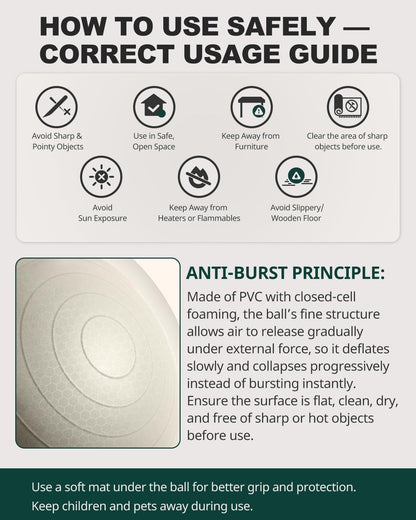 HOW TO USE SAFELY — CORRECT USAGE GUIDE

Avoid Sharp & Pointy Objects

Use in Safe, Open Space

Keep Away from Furniture

Clear the area of sharp objects before use.

Avoid Sun Exposure

Keep Away from Heaters or Flammables

Avoid Slippery/ Wooden Floor

ANTI-BURST PRINCIPLE:

Made of PVC with closed-cell foaming, the ball's fine structure allows air to release gradually under external force, so it deflates slowly and collapses progressively instead of bursting instantly. Ensure the surface is flat, clean, dry, and free of sharp or hot objects before use.

Use a soft mat under the ball for better grip and protection.
Keep children and pets away during use.